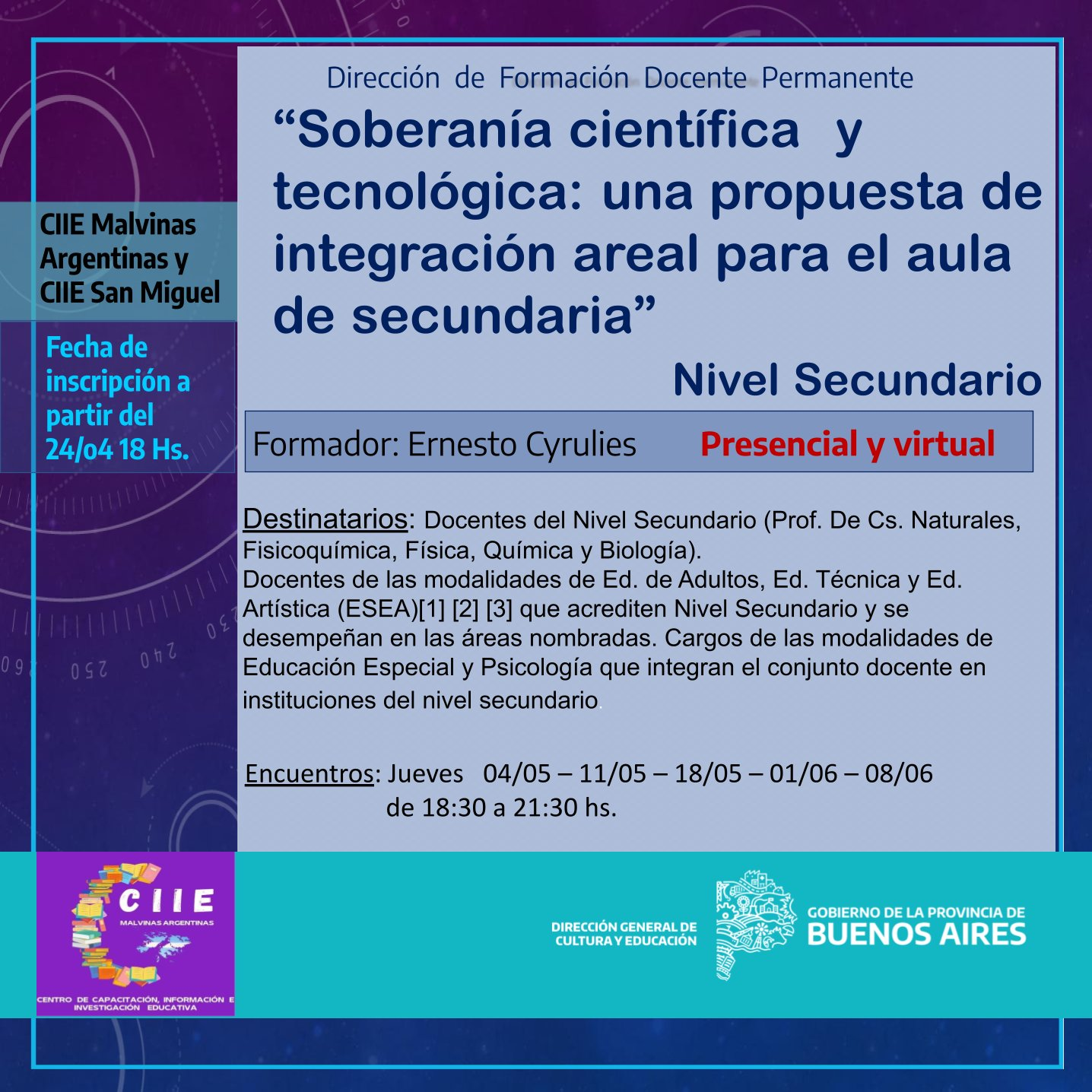 CIIE Malvinas Argentinas y CIIE San Miguel

Fecha de inscripción a partir del 24/o4 18 Hs.

Dirección de Formación Docente Permanente

“Soberanía científica y tecnológica: una propuesta de integración areal para el aula de secundaria”

Nivel Secundario

Formador: Ernesto Cyrulies Presencial y virtual

Destinatarios: Docentes del Nivel Secundario (Prof. De Cs. Naturales, Fisicoquímica, Física, Química y Biología).
Docentes de las modalidades de Ed. de Adultos, Ed. Técnica y Ed. Artística (ESEA)[1] [2] [3] que acrediten Nivel Secundario y se desempeñan en las áreas nombradas. Cargos de las modalidades de Educación Especial y Psicología que integran el conjunto docente en instituciones del nivel secundario.

Encuentros: Jueves 04/05 – 11/05 – 18/05 – 01/06 – 08/06
de 18:30 a 21:30 hs.

CIIE
MALVINAS ARGENTINAS
CENTRO DE CAPACITACIÓN, INFORMACIÓN E INVESTIGACIÓN EDUCATIVA

DIRECCIÓN GENERAL DE CULTURA Y EDUCACIÓN

GOBIERNO DE LA PROVINCIA DE BUENOS AIRES